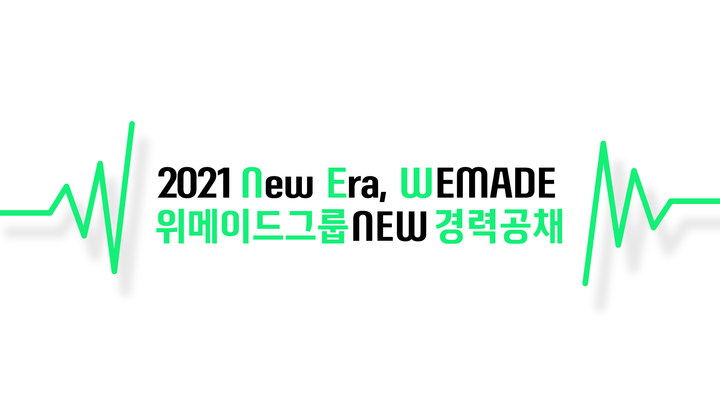 2021 New Era, WEMADE
위메이드그룹NEW 경력공채